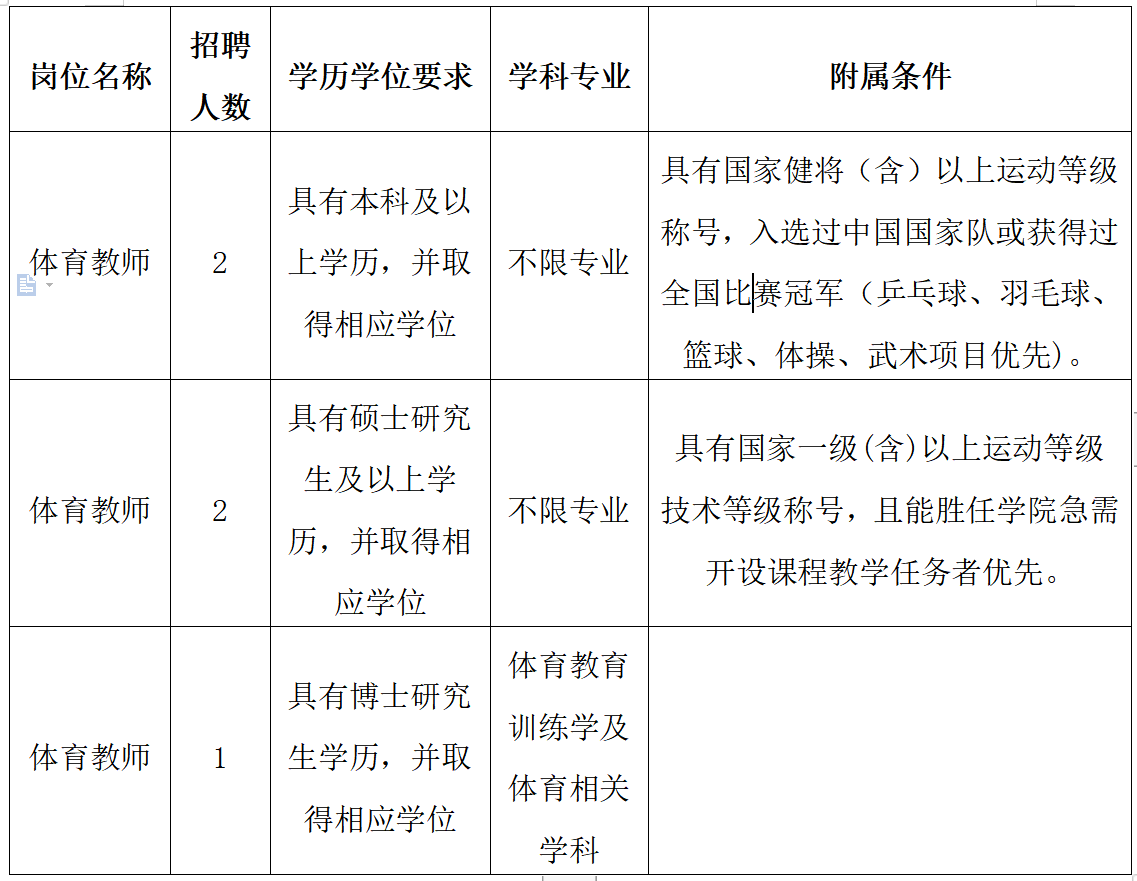 | 岗位名称 | 招聘人数 | 学历学位要求 | 学科专业 | 附属条件 |
|---|---|---|---|---|
| 体育教师 | 2 | 具有本科及以上学历，并取得相应学位 | 不限专业 | 具有国家健将（含）以上运动等级称号，入选过中国国家队或获得过全国比赛冠军（乒乓球、羽毛球、篮球、体操、武术项目优先）。 |
| 体育教师 | 2 | 具有硕士研究生及以上学历，并取得相应学位 | 不限专业 | 具有国家一级(含)以上运动等级技术等级称号，且能胜任学院急需开设课程教学任务者优先。 |
| 体育教师 | 1 | 具有博士研究生学历，并取得相应学位 | 体育教育训练学及体育相关学科 | |